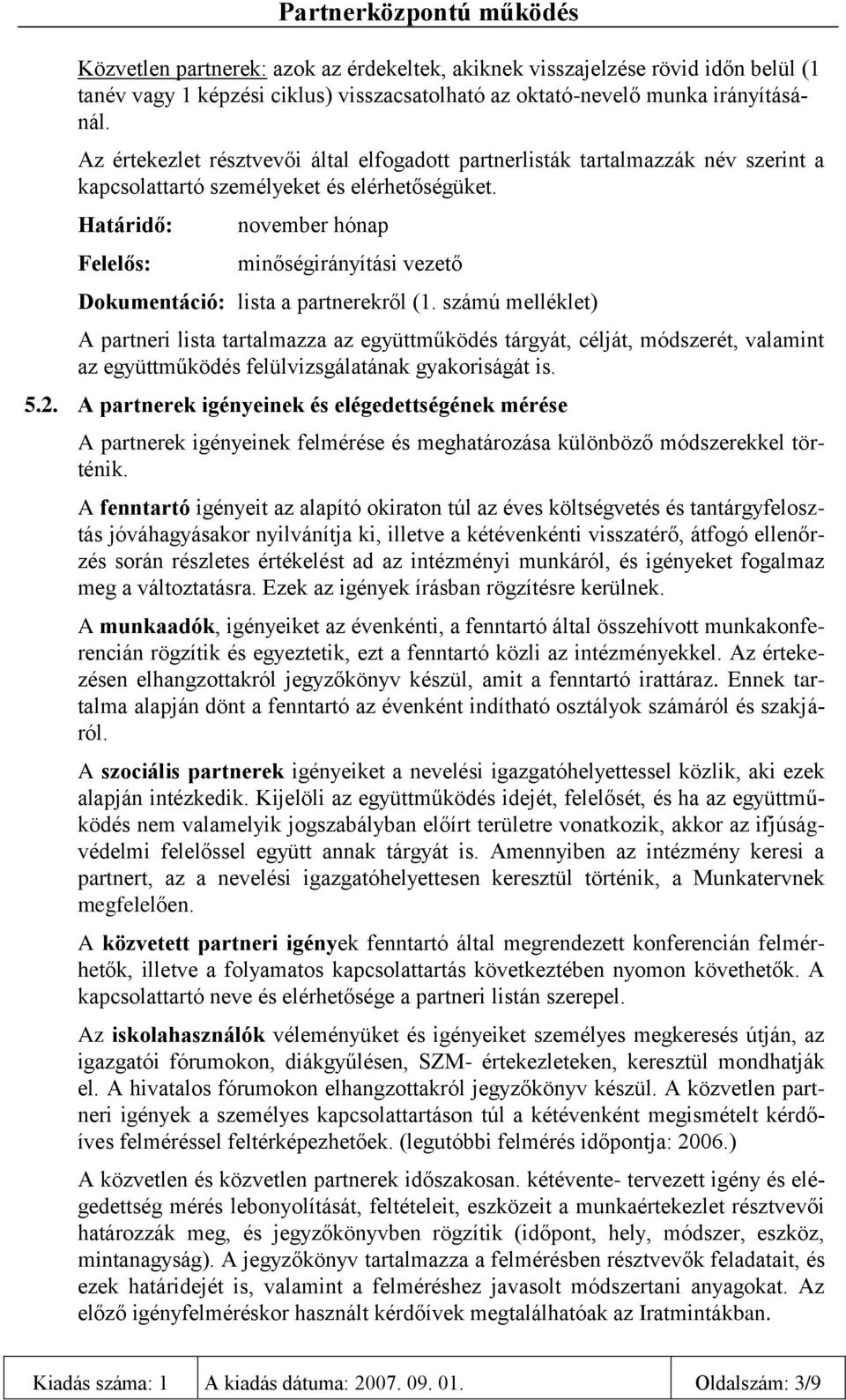 Partnerközpontú működés

Közvetlen partnerek: azok az érdekeltek, akiknek visszajelzése rövid időn belül (1 tanév vagy 1 képzési ciklus) visszacsatolható az oktató-nevelő munka irányításánál.

Az értekezlet résztvevői által elfogadott partnerlisták tartalmazzák név szerint a kapcsolattartó személyeket és elérhetőségüket.

Határidő: november hónap

Felelős: minőségirányítási vezető

Dokumentáció: lista a partnerekről (1. számú melléklet)

A partneri lista tartalmazza az együttműködés tárgyát, célját, módszerét, valamint az együttműködés felülvizsgálatának gyakoriságát is.

5.2. A partnerek igényeinek és elégedettségének mérése

A partnerek igényeinek felmérése és meghatározása különböző módszerekkel történik.

A fenntartó igényeit az alapító okiraton túl az éves költségvetés és tantárgyfelosztás jóváhagyásakor nyilvánítja ki, illetve a kétévenkénti visszatérő, átfogó ellenőrzés során részletes értékelést ad az intézményi munkáról, és igényeket fogalmaz meg a változtatásra. Ezek az igények írásban rögzítésre kerülnek.

A munkaadók, igényeiket az évenkénti, a fenntartó által összehívott munkakonferencián rögzítik és egyeztetik, ezt a fenntartó közli az intézményekkel. Az értekezésen elhangzottakról jegyzőkönyv készül, amit a fenntartó irattáraz. Ennek tartalma alapján dönt a fenntartó az évenként indítható osztályok számáról és szakjáról.

A szociális partnerek igényeiket a nevelési igazgatóhelyettessel közlik, aki ezek alapján intézkedik. Kijelöli az együttműködés idejét, felelősét, és ha az együttműködés nem valamelyik jogszabályban előírt területre vonatkozik, akkor az ifjúságvédelmi felelőssel együtt annak tárgyát is. Amennyiben az intézmény keresi a partnert, az a nevelési igazgatóhelyettesen keresztül történik, a Munkatervnek megfelelően.

A közvetett partneri igények fenntartó által megrendezett konferencián felmérhetők, illetve a folyamatos kapcsolattartás következtében nyomon követhetők. A kapcsolattartó neve és elérhetősége a partneri listán szerepel.

Az iskolahasználók véleményüket és igényeiket személyes megkeresés útján, az igazgatói fórumokon, diákgyűlésen, SZM- értekezleteken, keresztül mondhatják el. A hivatalos fórumokon elhangzottakról jegyzőkönyv készül. A közvetlen partneri igények a személyes kapcsolattartáson túl a kétévenként megismételt kérdőíves felméréssel feltérképezhetőek. (legutóbbi felmérés időpontja: 2006.)

A közvetlen és közvetlen partnerek időszakosan. kétévente- tervezett igény és elégedettség mérés lebonyolítását, feltételeit, eszközeit a munkaértekezlet résztvevői határozzák meg, és jegyzőkönyvben rögzítik (időpont, hely, módszer, eszköz, mintanagyság). A jegyzőkönyv tartalmazza a felmérésben résztvevők feladatait, és ezek határidejét is, valamint a felméréshez javasolt módszertani anyagokat. Az előző igényfelméréskor használt kérdőívek megtalálhatóak az Iratmintákban.

| Kiadás száma: 1 | A kiadás dátuma: 2007. 09. 01. | Oldalszám: 3/9 |
|---|---|---|